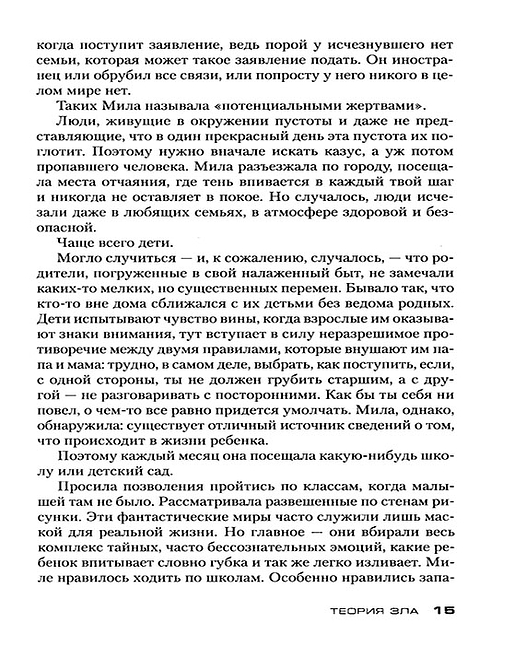 когда поступит заявление, ведь порой у исчезнувшего нет семьи, которая может такое заявление подать. Он иностранец или обрубил все связи, или попросту у него никого в целом мире нет.

Таких Мила называла «потенциальными жертвами».

Люди, живущие в окружении пустоты и даже не представляющие, что в один прекрасный день эта пустота их поглотит. Поэтому нужно вначале искать казус, а уж потом пропавшего человека. Мила разъезжала по городу, посещала места отчаяния, где тень впивается в каждый твой шаг и никогда не оставляет в покое. Но случалось, люди исчезали даже в любящих семьях, в атмосфере здоровой и безопасной.

Чаще всего дети.

Могло случиться — и, к сожалению, случалось, — что родители, погруженные в свой налаженный быт, не замечали каких-то мелких, но существенных перемен. Бывало так, что кто-то вне дома сближался с их детьми без ведома родных. Дети испытывают чувство вины, когда взрослые им оказывают знаки внимания, тут вступает в силу неразрешимое противоречие между двумя правилами, которые внушают им папа и мама: трудно, в самом деле, выбрать, как поступить, если, с одной стороны, ты не должен грубить старшим, а с другой — не разговаривать с посторонними. Как бы ты себя ни повел, о чем-то все равно придется умолчать. Мила, однако, обнаружила: существует отличный источник сведений о том, что происходит в жизни ребенка.

Поэтому каждый месяц она посещала какую-нибудь школу или детский сад.

Просила позволения пройтись по классам, когда малышей там не было. Рассматривала развешенные по стенам рисунки. Эти фантастические миры часто служили лишь маской для реальной жизни. Но главное — они вбирали весь комплекс тайных, часто бессознательных эмоций, какие ребенок впитывает словно губка и так же легко изливает. Миле нравилось ходить по школам. Особенно нравились запа-

ТЕОРИЯ ЗЛА 15